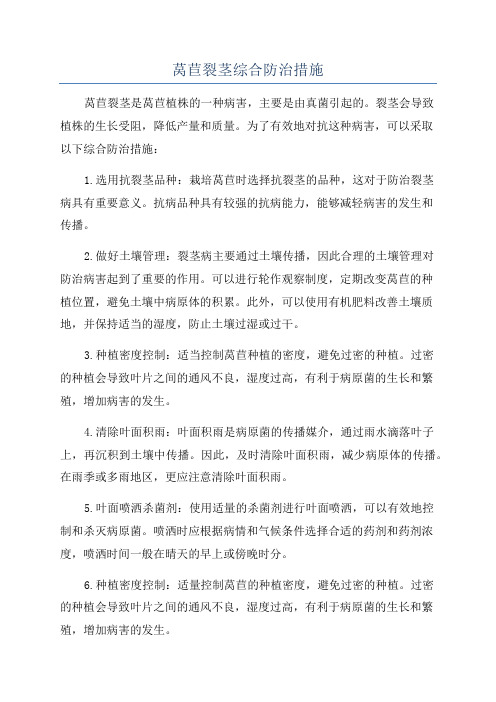 莴苣裂茎综合防治措施

莴苣裂茎是莴苣植株的一种病害，主要是由真菌引起的。裂茎会导致植株的生长受阻，降低产量和质量。为了有效地对抗这种病害，可以采取以下综合防治措施：

1.选用抗裂茎品种：栽培莴苣时选择抗裂茎的品种，这对于防治裂茎病具有重要意义。抗病品种具有较强的抗病能力，能够减轻病害的发生和传播。

2.做好土壤管理：裂茎病主要通过土壤传播，因此合理的土壤管理对防治病害起到了重要的作用。可以进行轮作观察制度，定期改变莴苣的种植位置，避免土壤中病原体的积累。此外，可以使用有机肥料改善土壤质地，并保持适当的湿度，防止土壤过湿或过干。

3.种植密度控制：适当控制莴苣种植的密度，避免过密的种植。过密的种植会导致叶片之间的通风不良，湿度过高，有利于病原菌的生长和繁殖，增加病害的发生。

4.清除叶面积雨：叶面积雨是病原菌的传播媒介，通过雨水滴落叶子上，再沉积到土壤中传播。因此，及时清除叶面积雨，减少病原体的传播。在雨季或多雨地区，更应注意清除叶面积雨。

5.叶面喷洒杀菌剂：使用适量的杀菌剂进行叶面喷洒，可以有效地控制和杀灭病原菌。喷洒时应根据病情和气候条件选择合适的药剂和药剂浓度，喷洒时间一般在晴天的早上或傍晚时分。

6.种植密度控制：适量控制莴苣的种植密度，避免过密的种植。过密的种植会导致叶片之间的通风不良，湿度过高，有利于病原菌的生长和繁殖，增加病害的发生。